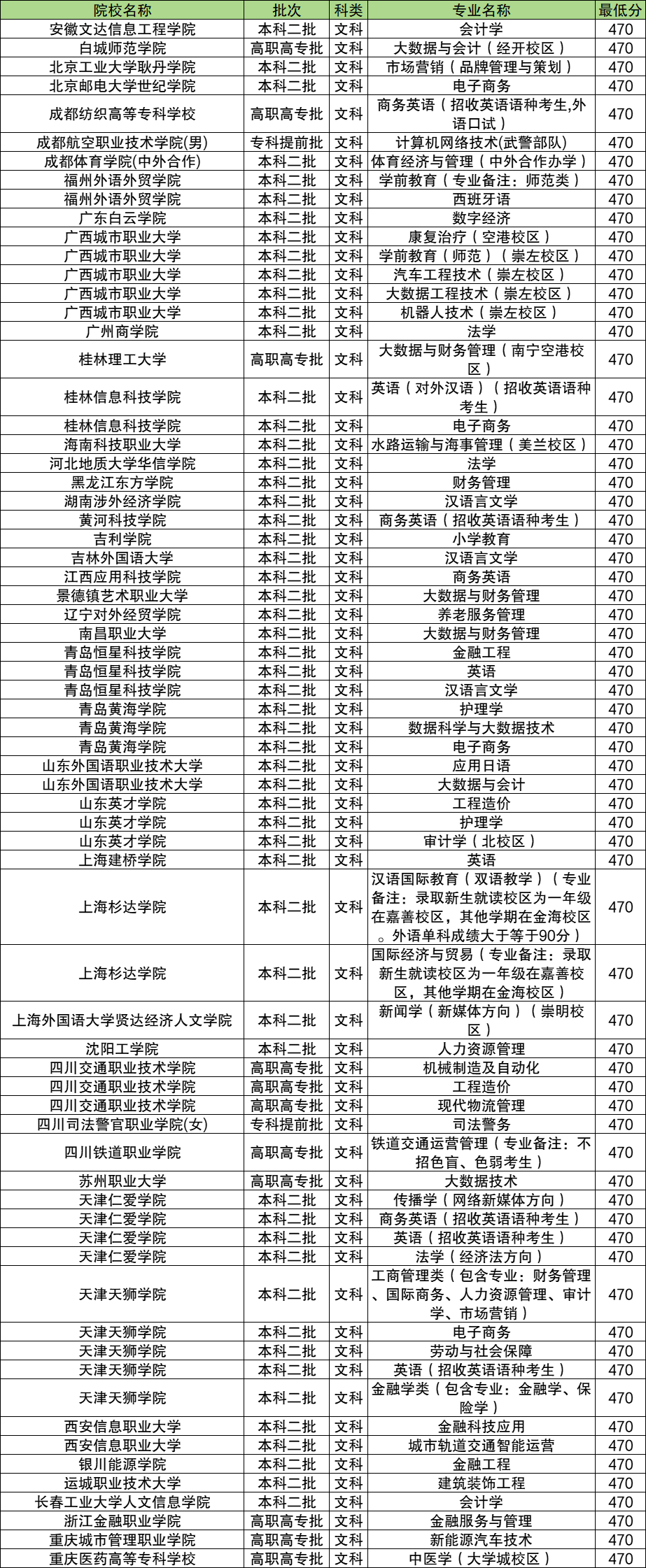 | 院校名称 | 批次 | 科类 | 专业名称 | 最低分 |
|---|---|---|---|---|
| 安徽文达信息工程学院 | 本科二批 | 文科 | 会计学 | 470 |
| 白城师范学院 | 高职高专批 | 文科 | 大数据与会计（经开校区） | 470 |
| 北京工业大学耿丹学院 | 本科二批 | 文科 | 市场营销（品牌管理与策划） | 470 |
| 北京邮电大学世纪学院 | 本科二批 | 文科 | 电子商务 | 470 |
| 成都纺织高等专科学校 | 高职高专批 | 文科 | 商务英语（招收英语语种考生,外语口试） | 470 |
| 成都航空职业技术学院(男) | 专科提前批 | 文科 | 计算机网络技术(武警部队) | 470 |
| 成都体育学院(中外合作) | 本科二批 | 文科 | 体育经济与管理（中外合作办学） | 470 |
| 福州外语外贸学院 | 本科二批 | 文科 | 学前教育（专业备注：师范类） | 470 |
| 福州外语外贸学院 | 本科二批 | 文科 | 西班牙语 | 470 |
| 广东白云学院 | 本科二批 | 文科 | 数字经济 | 470 |
| 广西城市职业大学 | 本科二批 | 文科 | 康复治疗（空港校区） | 470 |
| 广西城市职业大学 | 本科二批 | 文科 | 学前教育（师范）（崇左校区） | 470 |
| 广西城市职业大学 | 本科二批 | 文科 | 汽车工程技术（崇左校区） | 470 |
| 广西城市职业大学 | 本科二批 | 文科 | 大数据工程技术（崇左校区） | 470 |
| 广西城市职业大学 | 本科二批 | 文科 | 机器人技术（崇左校区） | 470 |
| 广州商学院 | 本科二批 | 文科 | 法学 | 470 |
| 桂林理工大学 | 高职高专批 | 文科 | 大数据与财务管理（南宁空港校区） | 470 |
| 桂林信息科技学院 | 本科二批 | 文科 | 英语（对外汉语）（招收英语语种考生） | 470 |
| 桂林信息科技学院 | 本科二批 | 文科 | 电子商务 | 470 |
| 海南科技职业大学 | 本科二批 | 文科 | 水路运输与海事管理（美兰校区） | 470 |
| 河北地质大学华信学院 | 本科二批 | 文科 | 法学 | 470 |
| 黑龙江东方学院 | 本科二批 | 文科 | 财务管理 | 470 |
| 湖南涉外经济学院 | 本科二批 | 文科 | 汉语言文学 | 470 |
| 黄河科技学院 | 本科二批 | 文科 | 商务英语（招收英语语种考生） | 470 |
| 吉利学院 | 本科二批 | 文科 | 小学教育 | 470 |
| 吉林外国语大学 | 本科二批 | 文科 | 汉语言文学 | 470 |
| 江西应用科技学院 | 本科二批 | 文科 | 商务英语 | 470 |
| 景德镇艺术职业大学 | 本科二批 | 文科 | 大数据与财务管理 | 470 |
| 辽宁对外经贸学院 | 本科二批 | 文科 | 养老服务管理 | 470 |
| 南昌职业大学 | 本科二批 | 文科 | 大数据与财务管理 | 470 |
| 青岛恒星科技学院 | 本科二批 | 文科 | 金融工程 | 470 |
| 青岛恒星科技学院 | 本科二批 | 文科 | 英语 | 470 |
| 青岛恒星科技学院 | 本科二批 | 文科 | 汉语言文学 | 470 |
| 青岛黄海学院 | 本科二批 | 文科 | 护理学 | 470 |
| 青岛黄海学院 | 本科二批 | 文科 | 数据科学与大数据技术 | 470 |
| 青岛黄海学院 | 本科二批 | 文科 | 电子商务 | 470 |
| 山东外国语职业技术大学 | 本科二批 | 文科 | 应用日语 | 470 |
| 山东外国语职业技术大学 | 本科二批 | 文科 | 大数据与会计 | 470 |
| 山东英才学院 | 本科二批 | 文科 | 工程造价 | 470 |
| 山东英才学院 | 本科二批 | 文科 | 护理学 | 470 |
| 山东英才学院 | 本科二批 | 文科 | 审计学（北校区） | 470 |
| 上海建桥学院 | 本科二批 | 文科 | 英语 | 470 |
| 上海杉达学院 | 本科二批 | 文科 | 汉语国际教育（双语教学）（专业备注：录取新生就读校区为一年级在嘉善校区，其他学期在金海校区。外语单科成绩大于等于90分） | 470 |
| 上海杉达学院 | 本科二批 | 文科 | 国际经济与贸易（专业备注：录取新生就读校区为一年级在嘉善校区，其他学期在金海校区） | 470 |
| 上海外国语大学贤达经济人文学院 | 本科二批 | 文科 | 新闻学（新媒体方向）（崇明校区） | 470 |
| 沈阳工学院 | 本科二批 | 文科 | 人力资源管理 | 470 |
| 四川交通职业技术学院 | 高职高专批 | 文科 | 机械制造及自动化 | 470 |
| 四川交通职业技术学院 | 高职高专批 | 文科 | 工程造价 | 470 |
| 四川交通职业技术学院 | 高职高专批 | 文科 | 现代物流管理 | 470 |
| 四川司法警官职业学院(女) | 专科提前批 | 文科 | 司法警务 | 470 |
| 四川铁道职业学院 | 高职高专批 | 文科 | 铁道交通运营管理（专业备注：不招色盲、色弱考生） | 470 |
| 苏州职业大学 | 高职高专批 | 文科 | 大数据技术 | 470 |
| 天津仁爱学院 | 本科二批 | 文科 | 传播学（网络新媒体方向） | 470 |
| 天津仁爱学院 | 本科二批 | 文科 | 商务英语（招收英语语种考生） | 470 |
| 天津仁爱学院 | 本科二批 | 文科 | 英语（招收英语语种考生） | 470 |
| 天津仁爱学院 | 本科二批 | 文科 | 法学（经济法方向） | 470 |
| 天津天狮学院 | 本科二批 | 文科 | 工商管理类（包含专业：财务管理、国际商务、人力资源管理、审计学、市场营销） | 470 |
| 天津天狮学院 | 本科二批 | 文科 | 电子商务 | 470 |
| 天津天狮学院 | 本科二批 | 文科 | 劳动与社会保障 | 470 |
| 天津天狮学院 | 本科二批 | 文科 | 英语（招收英语语种考生） | 470 |
| 天津天狮学院 | 本科二批 | 文科 | 金融学类（包含专业：金融学、保险学） | 470 |
| 西安信息职业大学 | 本科二批 | 文科 | 金融科技应用 | 470 |
| 西安信息职业大学 | 本科二批 | 文科 | 城市轨道交通智能运营 | 470 |
| 银川能源学院 | 本科二批 | 文科 | 金融工程 | 470 |
| 运城职业技术大学 | 本科二批 | 文科 | 建筑装饰工程 | 470 |
| 长春工业大学人文信息学院 | 本科二批 | 文科 | 会计学 | 470 |
| 浙江金融职业学院 | 高职高专批 | 文科 | 金融服务与管理 | 470 |
| 重庆城市管理职业学院 | 高职高专批 | 文科 | 新能源汽车技术 | 470 |
| 重庆医药高等专科学校 | 高职高专批 | 文科 | 中医学（大学城校区） | 470 |